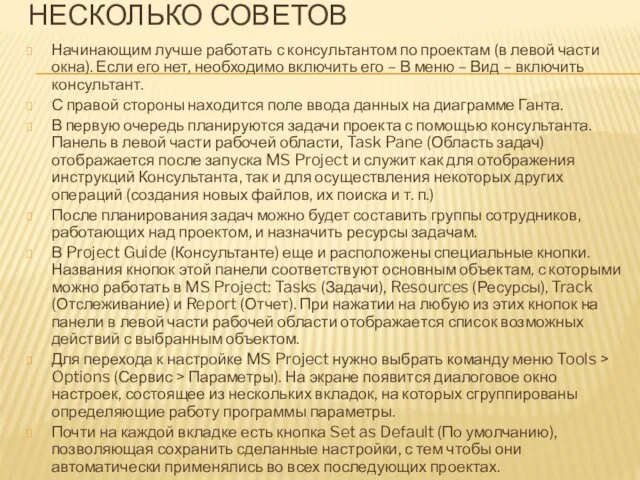 НЕСКОЛЬКО СОВЕТОВ

Начинающим лучше работать с консультантом по проектам (в левой части окна). Если его нет, необходимо включить его – В меню – Вид – включить консультант.

С правой стороны находится поле ввода данных на диаграмме Ганта.

В первую очередь планируются задачи проекта с помощью консультанта. Панель в левой части рабочей области, Task Pane (Область задач) отображается после запуска MS Project и служит как для отображения инструкций Консультанта, так и для осуществления некоторых других операций (создания новых файлов, их поиска и т. п.)

После планирования задач можно будет составить группы сотрудников, работающих над проектом, и назначить ресурсы задачам.

В Project Guide (Консультанте) еще и расположены специальные кнопки. Названия кнопок этой панели соответствуют основным объектам, с которыми можно работать в MS Project: Tasks (Задачи), Resources (Ресурсы), Track (Отслеживание) и Report (Отчет). При нажатии на любую из этих кнопок на панели в левой части рабочей области отображается список возможных действий с выбранным объектом.

Для перехода к настройке MS Project нужно выбрать команду меню Tools > Options (Сервис > Параметры). На экране появится диалоговое окно настроек, состоящее из нескольких вкладок, на которых сгруппированы определяющие работу программы параметры.

Почти на каждой вкладке есть кнопка Set as Default (По умолчанию), позволяющая сохранить сделанные настройки, с тем чтобы они автоматически применялись во всех последующих проектах.